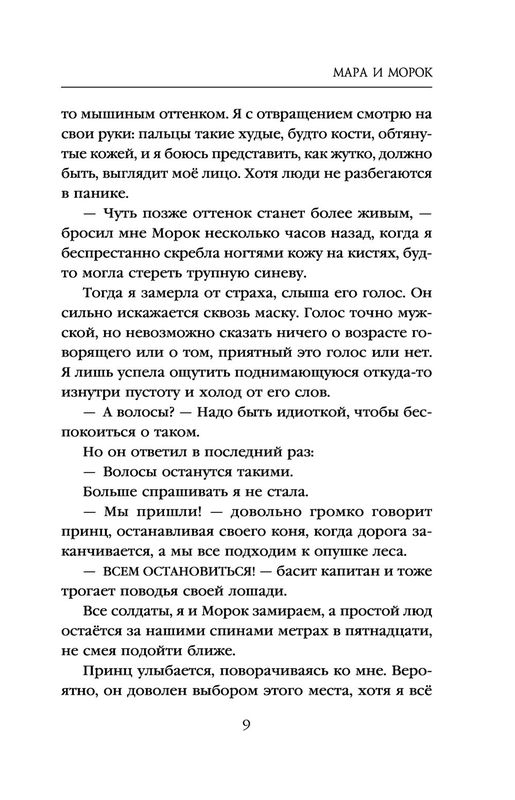 МАРА И МОРОК

то мышиным оттенком. Я с отвращением смотрю на свои руки: пальцы такие худые, будто кости, обтянутые кожей, и я боюсь представить, как жутко, должно быть, выглядит моё лицо. Хотя люди не разбегаются в панике.

— Чуть позже оттенок станет более живым, — бросил мне Морок несколько часов назад, когда я беспрестанно скребла ногтями кожу на кистях, будто могла стереть трупную синеву.

Тогда я замерла от страха, слыша его голос. Он сильно искажается сквозь маску. Голос точно мужской, но невозможно сказать ничего о возрасте говорящего или о том, приятный это голос или нет. Я лишь успела ощутить поднимающуюся откуда-то изнутри пустоту и холод от его слов.

— А волосы? — Надо быть идиоткой, чтобы беспокоиться о таком.

Но он ответил в последний раз:

— Волосы останутся такими.

Больше спрашивать я не стала.

— Мы пришли! — довольно громко говорит принц, останавливая своего коня, когда дорога заканчивается, а мы все подходим к опушке леса.

— ВСЕМ ОСТАНОВИТЬСЯ! — басит капитан и тоже трогает поводья своей лошади.

Все солдаты, я и Морок замираем, а простой люд остаётся за нашими спинами метрах в пятнадцати, не смея подойти ближе.

Принц улыбается, поворачиваясь ко мне. Вероятно, он доволен выбором этого места, хотя я всё

9